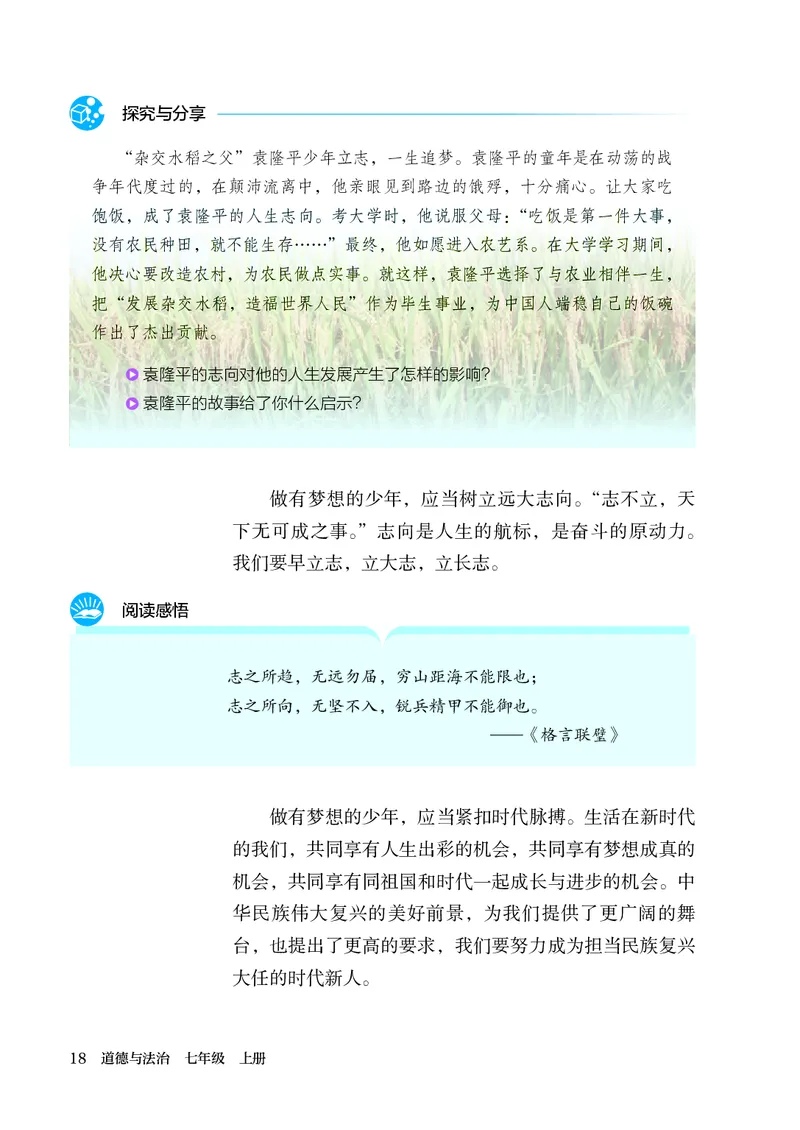 探究与分享

“杂交水稻之父”袁隆平少年立志，一生追梦。袁隆平的童年是在动荡的战争年代度过的，在颠沛流离中，他亲眼见到路边的饿殍，十分痛心。让大家吃饱饭，成了袁隆平的人生志向。考大学时，他说服父母：“吃饭是第一件大事，没有农民种田，就不能生存……”最终，他如愿进入农艺系。在大学学习期间，他决心要改造农村，为农民做点实事。就这样，袁隆平选择了与农业相伴一生，把“发展杂交水稻，造福世界人民”作为毕生事业，为中国人端稳自己的饭碗作出了杰出贡献。

袁隆平的志向对他的人生发展产生了怎样的影响？
袁隆平的故事给了你什么启示？

做有梦想的少年，应当树立远大志向。“志不立，天下无可成之事。”志向是人生的航标，是奋斗的原动力。我们要早立志，立大志，立长志。

阅读感悟

志之所趋，无远勿届，穷山距海不能限也；
志之所向，无坚不入，锐兵精甲不能御也。
——《格言联璧》

做有梦想的少年，应当紧扣时代脉搏。生活在新时代的我们，共同享有人生出彩的机会，共同享有梦想成真的机会，共同享有同祖国和时代一起成长与进步的机会。中华民族伟大复兴的美好前景，为我们提供了更广阔的舞台，也提出了更高的要求，我们要努力成为担当民族复兴大任的时代新人。

18 道德与法治 七年级 上册